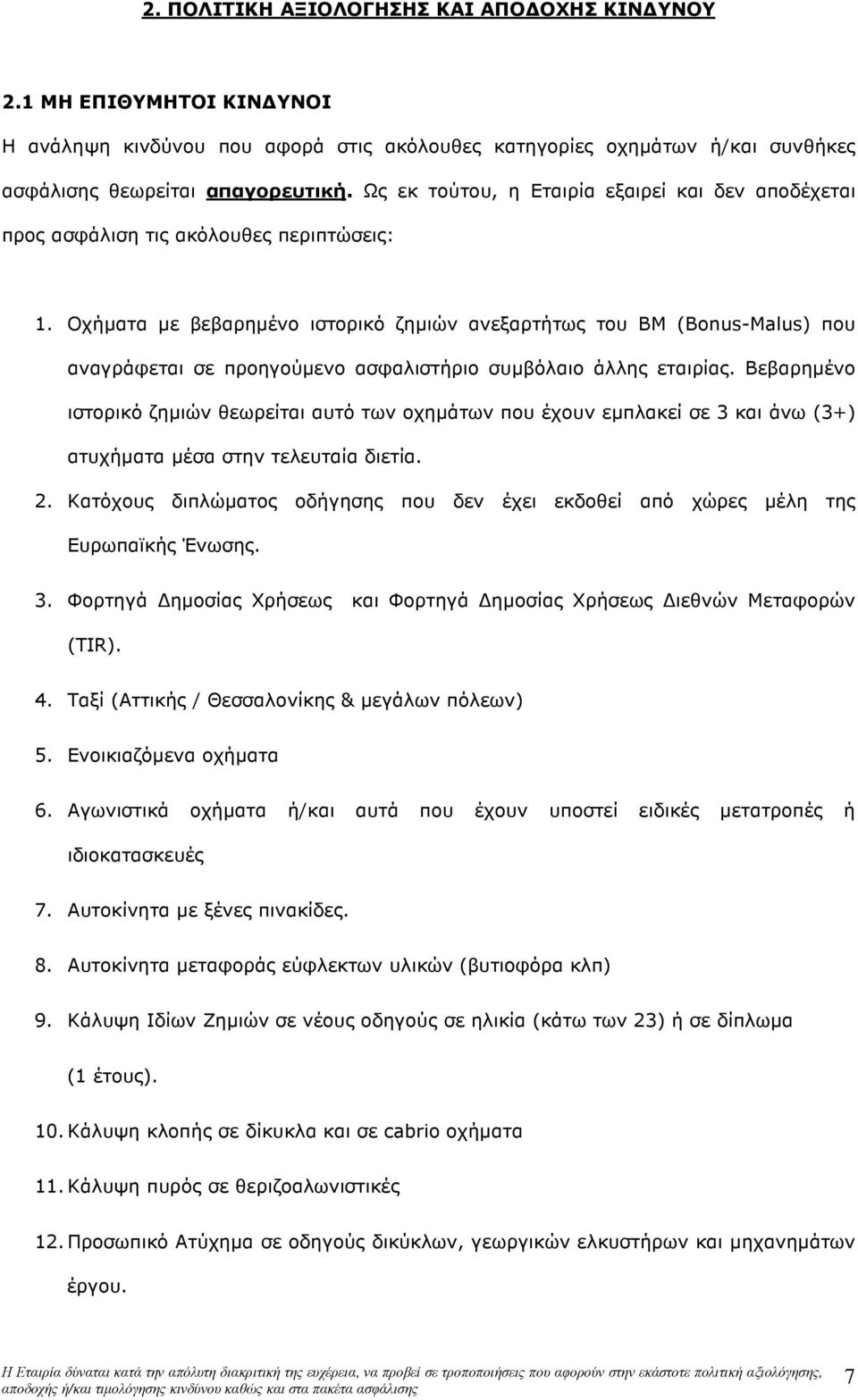 2. ΠΟΛΙΤΙΚΗ ΑΞΙΟΛΟΓΗΣΗΣ ΚΑΙ ΑΠΟΔΟΧΗΣ ΚΙΝΔΥΝΟΥ

2.1 ΜΗ ΕΠΙΘΥΜΗΤΟΙ ΚΙΝΔΥΝΟΙ

Η ανάληψη κινδύνου που αφορά στις ακόλουθες κατηγορίες οχημάτων ή/και συνθήκες ασφάλισης θεωρείται απαγορευτική. Ως εκ τούτου, η Εταιρία εξαιρεί και δεν αποδέχεται προς ασφάλιση τις ακόλουθες περιπτώσεις:

1. Οχήματα με βεβαρημένο ιστορικό ζημιών ανεξαρτήτως του BM (Bonus-Malus) που αναγράφεται σε προηγούμενο ασφαλιστήριο συμβόλαιο άλλης εταιρίας. Βεβαρημένο ιστορικό ζημιών θεωρείται αυτό των οχημάτων που έχουν εμπλακεί σε 3 και άνω (3+) ατυχήματα μέσα στην τελευταία διετία.

2. Κατόχους διπλώματος οδήγησης που δεν έχει εκδοθεί από χώρες μέλη της Ευρωπαϊκής Ένωσης.

3. Φορτηγά Δημοσίας Χρήσεως και Φορτηγά Δημοσίας Χρήσεως Διεθνών Μεταφορών (TIR).

4. Ταξί (Αττικής / Θεσσαλονίκης & μεγάλων πόλεων)

5. Ενοικιαζόμενα οχήματα

6. Αγωνιστικά οχήματα ή/και αυτά που έχουν υποστεί ειδικές μετατροπές ή ιδιοκατασκευές

7. Αυτοκίνητα με ξένες πινακίδες.

8. Αυτοκίνητα μεταφοράς εύφλεκτων υλικών (βυτιοφόρα κλπ)

9. Κάλυψη Ιδίων Ζημιών σε νέους οδηγούς σε ηλικία (κάτω των 23) ή σε δίπλωμα (1 έτους).

10. Κάλυψη κλοπής σε δίκυκλα και σε cabrio οχήματα

11. Κάλυψη πυρός σε θεριζοαλωνιστικές

12. Προσωπικό Ατύχημα σε οδηγούς δικύκλων, γεωργικών ελκυστήρων και μηχανημάτων έργου.

Η Εταιρία δύναται κατά την απόλυτη διακριτική της ευχέρεια, να προβεί σε τροποποιήσεις που αφορούν στην εκάστοτε πολιτική αξιολόγησης, αποδοχής ή/και τιμολόγησης κινδύνου καθώς και στα πακέτα ασφάλισης

7